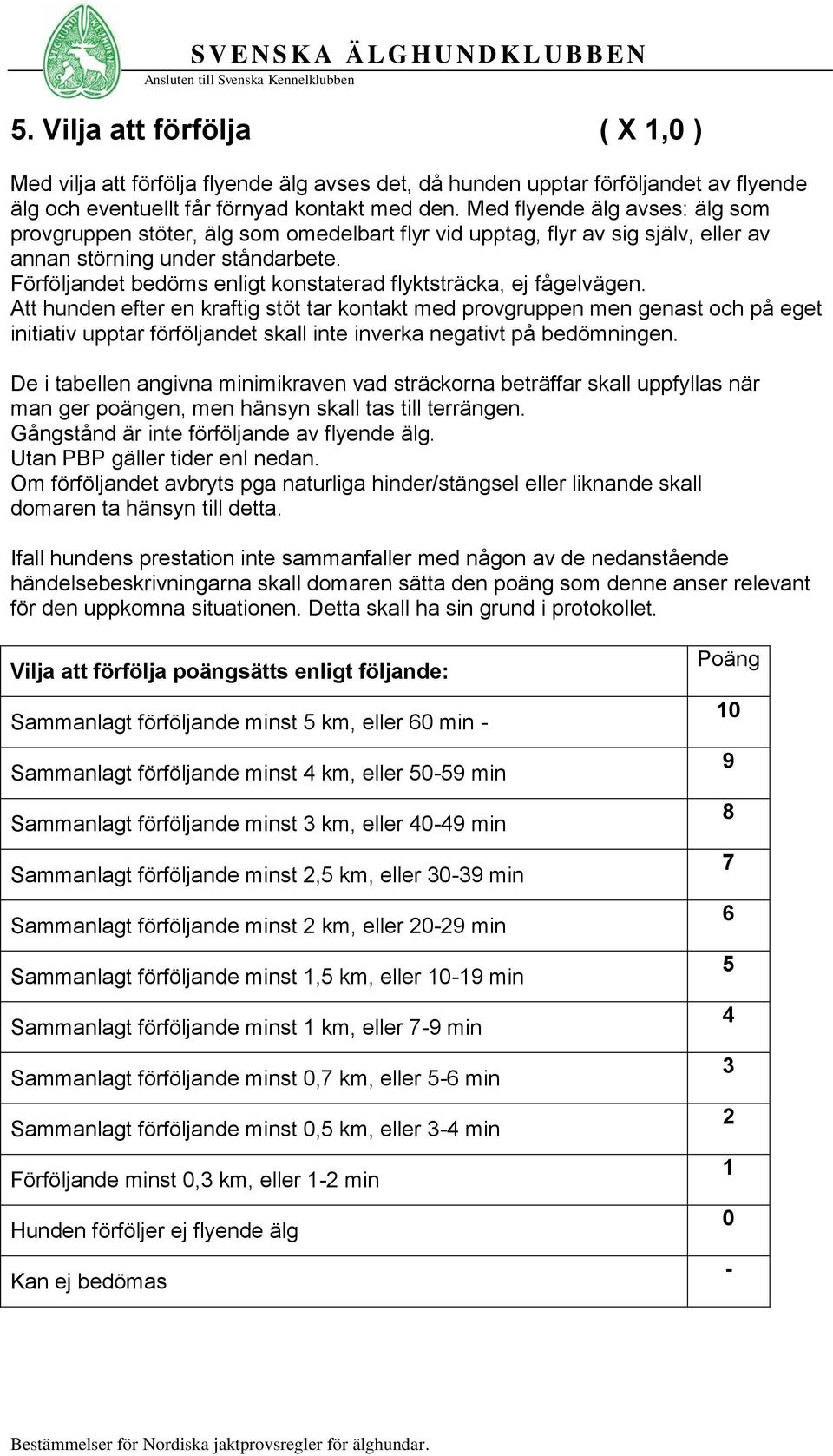 SVENSKA ÄLGHUNDKLUBBEN
Ansluten till Svenska Kennelklubben

5. Vilja att förfölja ( X 1,0 )

Med vilja att förfölja flyende älg avses det, då hunden upptar förföljandet av flyende älg och eventuellt får förnyad kontakt med den. Med flyende älg avses: älg som provgruppen stöter, älg som omedelbart flyr vid upptag, flyr av sig själv, eller av annan störning under ståndarbete.
Förföljandet bedöms enligt konstaterad flyktsträcka, ej fågelvägen.
Att hunden efter en kraftig stöt tar kontakt med provgruppen men genast och på eget initiativ upptar förföljandet skall inte inverka negativt på bedömningen.

De i tabellen angivna minimikraven vad sträckorna beträffar skall uppfyllas när man ger poängen, men hänsyn skall tas till terrängen.
Gångstånd är inte förföljande av flyende älg.
Utan PBP gäller tider enl nedan.
Om förföljandet avbryts pga naturliga hinder/stängsel eller liknande skall domaren ta hänsyn till detta.

Ifall hundens prestation inte sammanfaller med någon av de nedanstående händelsebeskrivningarna skall domaren sätta den poäng som denne anser relevant för den uppkomna situationen. Detta skall ha sin grund i protokollet.

| Vilja att förfölja poängsätts enligt följande: | Poäng |
|---|---|
| Sammanlagt förföljande minst 5 km, eller 60 min - | 10 |
| Sammanlagt förföljande minst 4 km, eller 50-59 min | 9 |
| Sammanlagt förföljande minst 3 km, eller 40-49 min | 8 |
| Sammanlagt förföljande minst 2,5 km, eller 30-39 min | 7 |
| Sammanlagt förföljande minst 2 km, eller 20-29 min | 6 |
| Sammanlagt förföljande minst 1,5 km, eller 10-19 min | 5 |
| Sammanlagt förföljande minst 1 km, eller 7-9 min | 4 |
| Sammanlagt förföljande minst 0,7 km, eller 5-6 min | 3 |
| Sammanlagt förföljande minst 0,5 km, eller 3-4 min | 2 |
| Förföljande minst 0,3 km, eller 1-2 min | 1 |
| Hunden förföljer ej flyende älg | 0 |
| Kan ej bedömas | - |

Bestämmelser för Nordiska jaktprovsregler för älghundar.